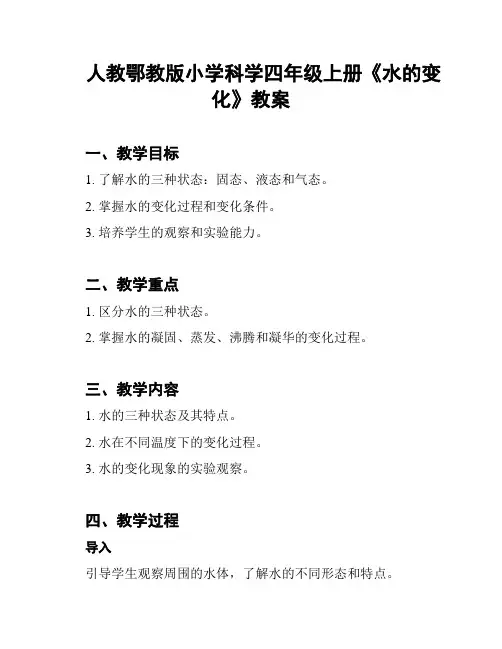 人教鄂教版小学科学四年级上册《水的变化》教案

一、教学目标

1. 了解水的三种状态：固态、液态和气态。

2. 掌握水的变化过程和变化条件。

3. 培养学生的观察和实验能力。

二、教学重点

1. 区分水的三种状态。

2. 掌握水的凝固、蒸发、沸腾和凝华的变化过程。

三、教学内容

1. 水的三种状态及其特点。

2. 水在不同温度下的变化过程。

3. 水的变化现象的实验观察。

四、教学过程

导入

引导学生观察周围的水体，了解水的不同形态和特点。